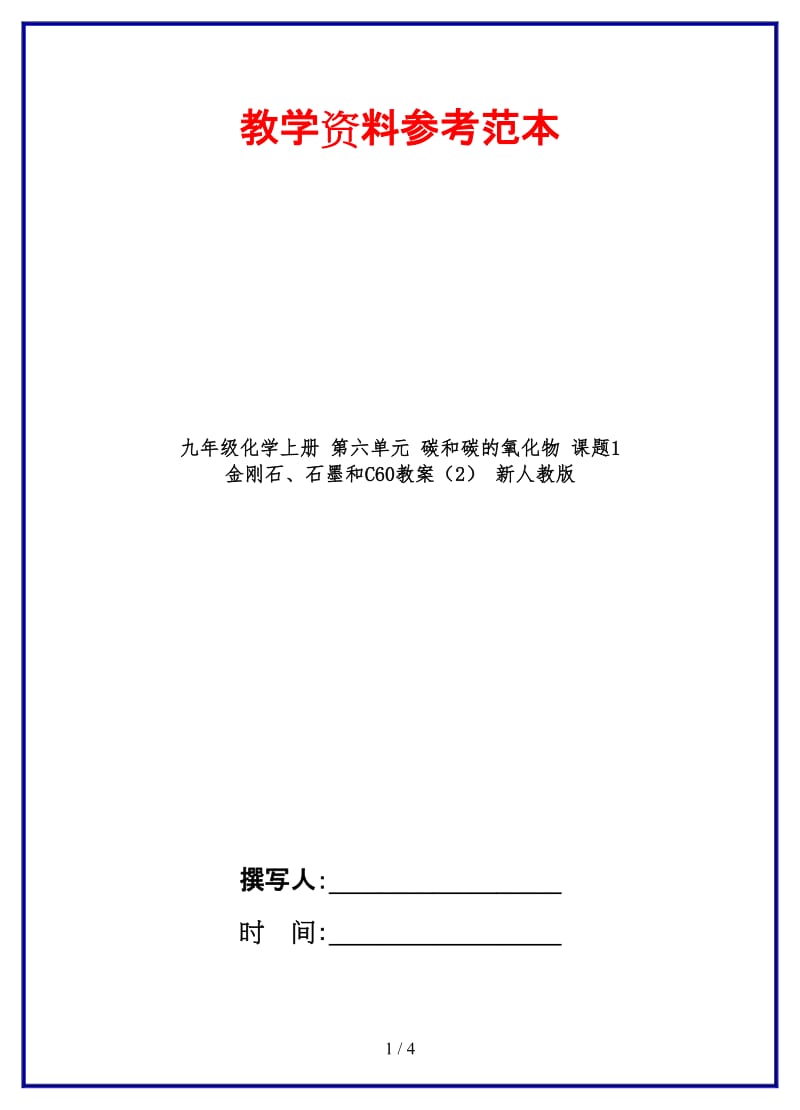 教学资料参考范本

九年级化学上册 第六单元 碳和碳的氧化物 课题1 金刚石、石墨和C60教案（2） 新人教版

撰写人:__________________

时　间:__________________

1 / 4